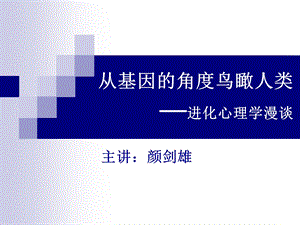 从基因的角度鸟瞰人类

——进化心理学漫谈

主讲：颜剑雄